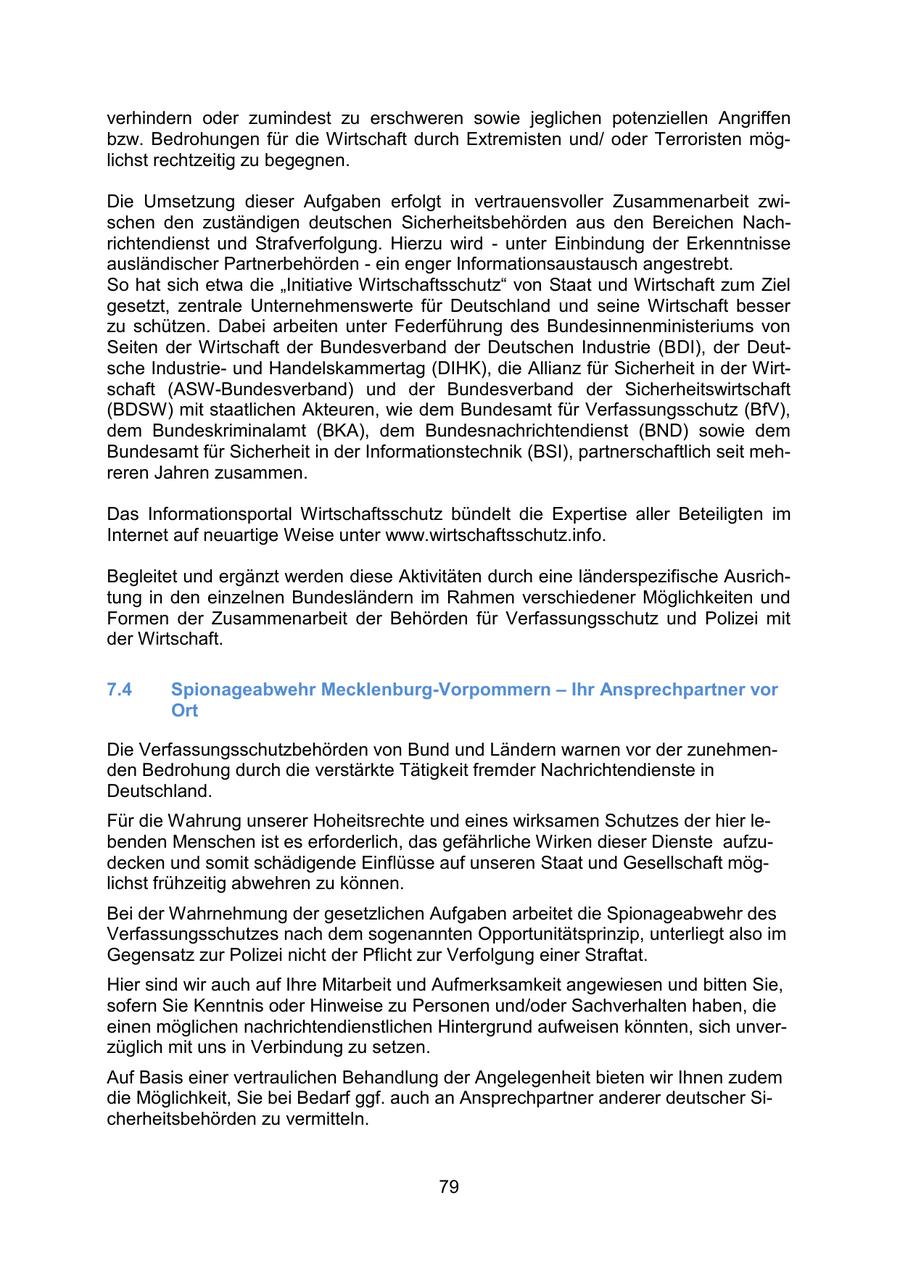 verhindern oder zumindest zu erschweren sowie jeglichen potenziellen Angriffen bzw. Bedrohungen für die Wirtschaft durch Extremisten und/ oder Terroristen möglichst rechtzeitig zu begegnen.

Die Umsetzung dieser Aufgaben erfolgt in vertrauensvoller Zusammenarbeit zwischen den zuständigen deutschen Sicherheitsbehörden aus den Bereichen Nachrichtendienst und Strafverfolgung. Hierzu wird - unter Einbindung der Erkenntnisse ausländischer Partnerbehörden - ein enger Informationsaustausch angestrebt.
So hat sich etwa die „Initiative Wirtschaftsschutz“ von Staat und Wirtschaft zum Ziel gesetzt, zentrale Unternehmenswerte für Deutschland und seine Wirtschaft besser zu schützen. Dabei arbeiten unter Federführung des Bundesinnenministeriums von Seiten der Wirtschaft der Bundesverband der Deutschen Industrie (BDI), der Deutsche Industrie- und Handelskammertag (DIHK), die Allianz für Sicherheit in der Wirtschaft (ASW-Bundesverband) und der Bundesverband der Sicherheitswirtschaft (BDSW) mit staatlichen Akteuren, wie dem Bundesamt für Verfassungsschutz (BfV), dem Bundeskriminalamt (BKA), dem Bundesnachrichtendienst (BND) sowie dem Bundesamt für Sicherheit in der Informationstechnik (BSI), partnerschaftlich seit mehreren Jahren zusammen.

Das Informationsportal Wirtschaftsschutz bündelt die Expertise aller Beteiligten im Internet auf neuartige Weise unter www.wirtschaftsschutz.info.

Begleitet und ergänzt werden diese Aktivitäten durch eine länderspezifische Ausrichtung in den einzelnen Bundesländern im Rahmen verschiedener Möglichkeiten und Formen der Zusammenarbeit der Behörden für Verfassungsschutz und Polizei mit der Wirtschaft.

7.4 Spionageabwehr Mecklenburg-Vorpommern – Ihr Ansprechpartner vor Ort

Die Verfassungsschutzbehörden von Bund und Ländern warnen vor der zunehmenden Bedrohung durch die verstärkte Tätigkeit fremder Nachrichtendienste in Deutschland.

Für die Wahrung unserer Hoheitsrechte und eines wirksamen Schutzes der hier lebenden Menschen ist es erforderlich, das gefährliche Wirken dieser Dienste aufzudecken und somit schädigende Einflüsse auf unseren Staat und Gesellschaft möglichst frühzeitig abwehren zu können.

Bei der Wahrnehmung der gesetzlichen Aufgaben arbeitet die Spionageabwehr des Verfassungsschutzes nach dem sogenannten Opportunitätsprinzip, unterliegt also im Gegensatz zur Polizei nicht der Pflicht zur Verfolgung einer Straftat.

Hier sind wir auch auf Ihre Mitarbeit und Aufmerksamkeit angewiesen und bitten Sie, sofern Sie Kenntnis oder Hinweise zu Personen und/oder Sachverhalten haben, die einen möglichen nachrichtendienstlichen Hintergrund aufweisen könnten, sich unverzüglich mit uns in Verbindung zu setzen.

Auf Basis einer vertraulichen Behandlung der Angelegenheit bieten wir Ihnen zudem die Möglichkeit, Sie bei Bedarf ggf. auch an Ansprechpartner anderer deutscher Sicherheitsbehörden zu vermitteln.

79